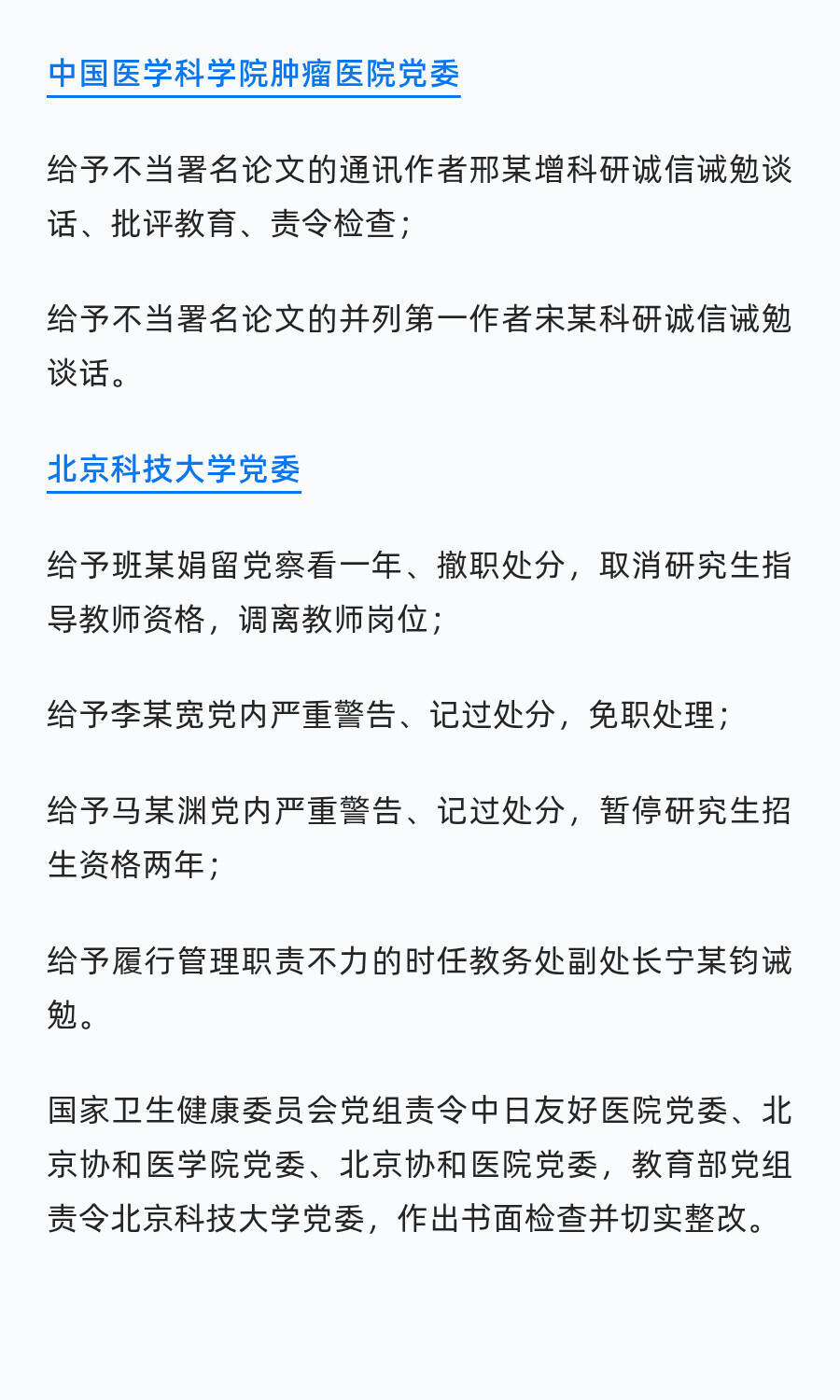 中国医学科学院肿瘤医院党委

给予不当署名论文的通讯作者邢某增科研诚信诫勉谈话、批评教育、责令检查；

给予不当署名论文的并列第一作者宋某科研诚信诫勉谈话。

北京科技大学党委

给予班某娟留党察看一年、撤职处分，取消研究生指导教师资格，调离教师岗位；

给予李某宽党内严重警告、记过处分，免职处理；

给予马某渊党内严重警告、记过处分，暂停研究生招生资格两年；

给予履行管理职责不力的时任教务处副处长宁某钧诫勉。

国家卫生健康委员会党组责令中日友好医院党委、北京协和医学院党委、北京协和医院党委，教育部党组责令北京科技大学党委，作出书面检查并切实整改。